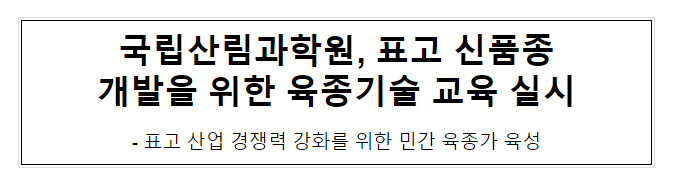 국립산림과학원, 표고 신품종 개발을 위한 육종기술 교육 실시

- 표고 산업 경쟁력 강화를 위한 민간 육종가 육성